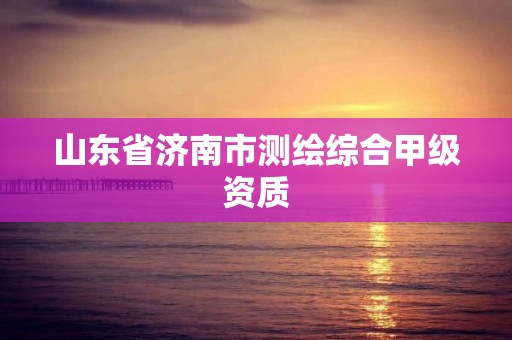 山东省济南市测绘综合甲级资质